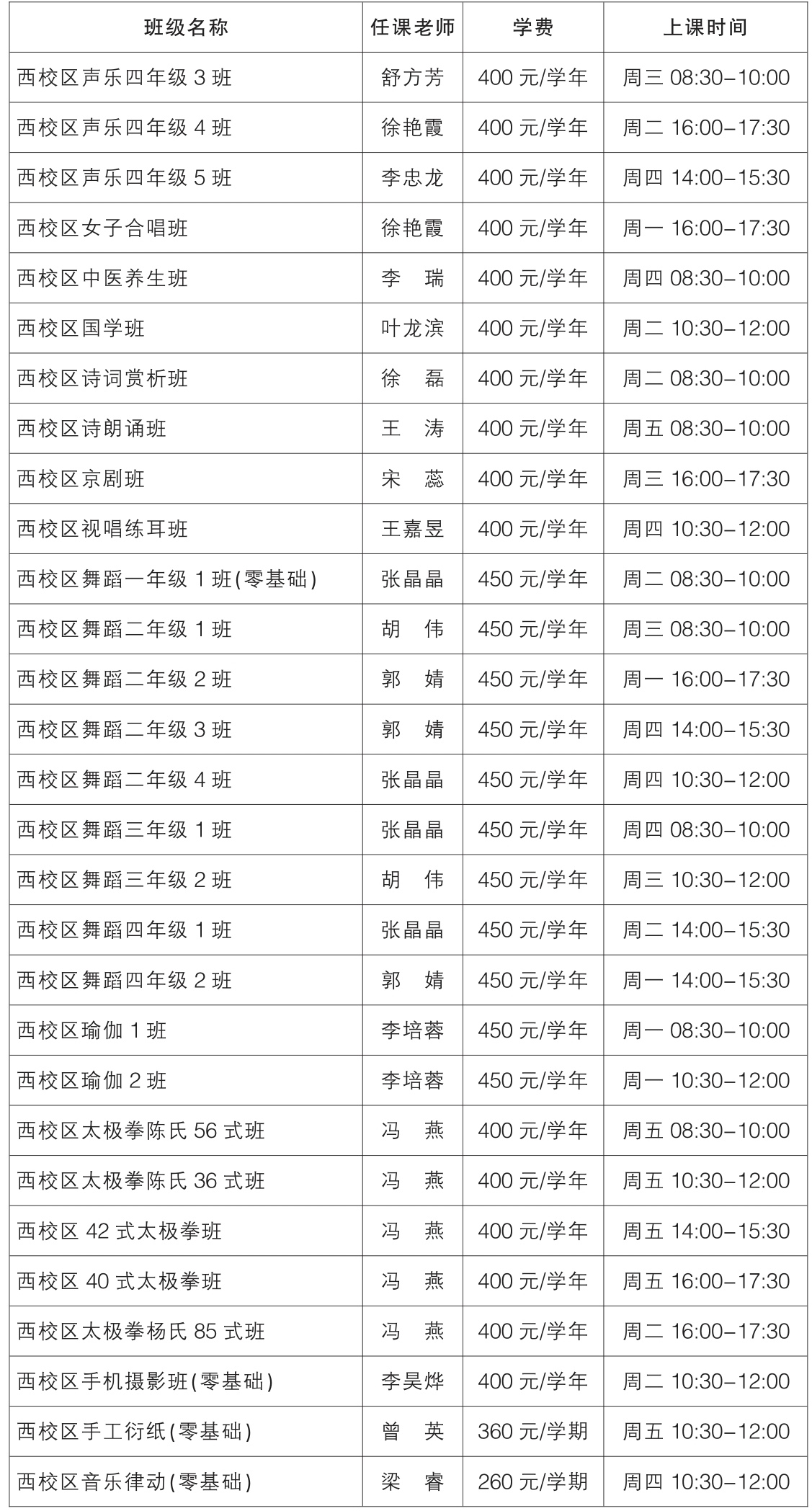 | 班级名称 | 任课老师 | 学费 | 上课时间 |
|---|---|---|---|
| 西校区声乐四年级3班 | 舒方芳 | 400元/学年 | 周三 08:30-10:00 |
| 西校区声乐四年级4班 | 徐艳霞 | 400元/学年 | 周二 16:00-17:30 |
| 西校区声乐四年级5班 | 李忠龙 | 400元/学年 | 周四 14:00-15:30 |
| 西校区女子合唱班 | 徐艳霞 | 400元/学年 | 周一 16:00-17:30 |
| 西校区中医养生班 | 李 瑞 | 400元/学年 | 周四 08:30-10:00 |
| 西校区国学班 | 叶龙滨 | 400元/学年 | 周二 10:30-12:00 |
| 西校区诗词赏析班 | 徐 磊 | 400元/学年 | 周二 08:30-10:00 |
| 西校区诗朗诵班 | 王 涛 | 400元/学年 | 周五 08:30-10:00 |
| 西校区京剧班 | 宋 蕊 | 400元/学年 | 周三 16:00-17:30 |
| 西校区视唱练耳班 | 王嘉昱 | 400元/学年 | 周四 10:30-12:00 |
| 西校区舞蹈一年级1班(零基础) | 张晶晶 | 450元/学年 | 周二 08:30-10:00 |
| 西校区舞蹈二年级1班 | 胡 伟 | 450元/学年 | 周三 08:30-10:00 |
| 西校区舞蹈二年级2班 | 郭 婧 | 450元/学年 | 周一 16:00-17:30 |
| 西校区舞蹈二年级3班 | 郭 婧 | 450元/学年 | 周四 14:00-15:30 |
| 西校区舞蹈二年级4班 | 张晶晶 | 450元/学年 | 周四 10:30-12:00 |
| 西校区舞蹈三年级1班 | 张晶晶 | 450元/学年 | 周四 08:30-10:00 |
| 西校区舞蹈三年级2班 | 胡 伟 | 450元/学年 | 周三 10:30-12:00 |
| 西校区舞蹈四年级1班 | 张晶晶 | 450元/学年 | 周二 14:00-15:30 |
| 西校区舞蹈四年级2班 | 郭 婧 | 450元/学年 | 周一 14:00-15:30 |
| 西校区瑜伽1班 | 李培蓉 | 450元/学年 | 周一 08:30-10:00 |
| 西校区瑜伽2班 | 李培蓉 | 450元/学年 | 周一 10:30-12:00 |
| 西校区太极拳陈氏56式班 | 冯 燕 | 400元/学年 | 周五 08:30-10:00 |
| 西校区太极拳陈氏36式班 | 冯 燕 | 400元/学年 | 周五 10:30-12:00 |
| 西校区42式太极拳班 | 冯 燕 | 400元/学年 | 周五 14:00-15:30 |
| 西校区40式太极拳班 | 冯 燕 | 400元/学年 | 周五 16:00-17:30 |
| 西校区太极拳杨氏85式班 | 冯 燕 | 400元/学年 | 周二 16:00-17:30 |
| 西校区手机摄影班(零基础) | 李昊烨 | 400元/学年 | 周二 10:30-12:00 |
| 西校区手工衍纸(零基础) | 曾 英 | 360元/学期 | 周五 10:30-12:00 |
| 西校区音乐律动(零基础) | 梁 睿 | 260元/学期 | 周四 10:30-12:00 |